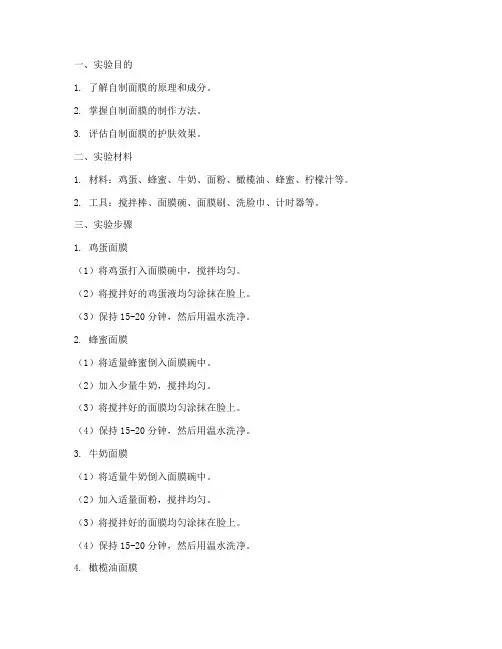 一、实验目的

1. 了解自制面膜的原理和成分。

2. 掌握自制面膜的制作方法。

3. 评估自制面膜的护肤效果。

二、实验材料

1. 材料：鸡蛋、蜂蜜、牛奶、面粉、橄榄油、蜂蜜、柠檬汁等。

2. 工具：搅拌棒、面膜碗、面膜刷、洗脸巾、计时器等。

三、实验步骤

1. 鸡蛋面膜

（1）将鸡蛋打入面膜碗中，搅拌均匀。

（2）将搅拌好的鸡蛋液均匀涂抹在脸上。

（3）保持 15-20 分钟，然后用温水洗净。

2. 蜂蜜面膜

（1）将适量蜂蜜倒入面膜碗中。

（2）加入少量牛奶，搅拌均匀。

（3）将搅拌好的面膜均匀涂抹在脸上。

（4）保持 15-20 分钟，然后用温水洗净。

3. 牛奶面膜

（1）将适量牛奶倒入面膜碗中。

（2）加入适量面粉，搅拌均匀。

（3）将搅拌好的面膜均匀涂抹在脸上。

（4）保持 15-20 分钟，然后用温水洗净。

4. 橄榄油面膜